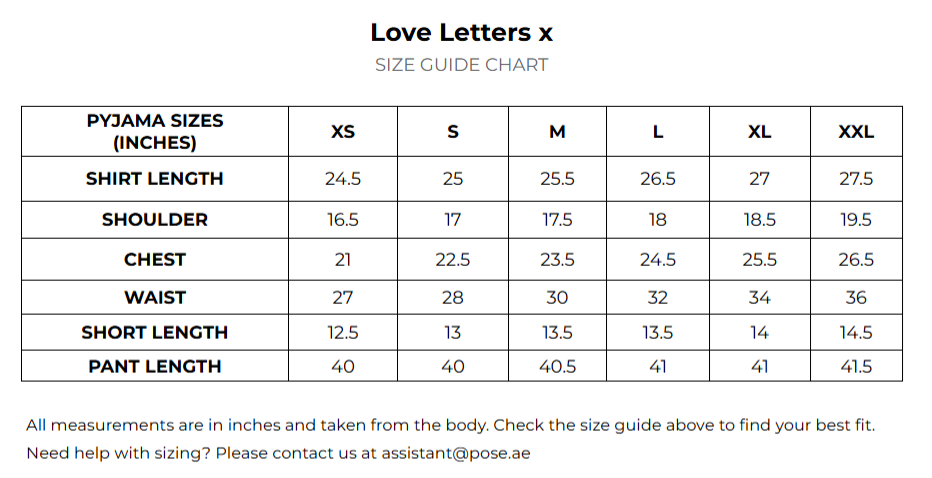 Love Letters x

SIZE GUIDE CHART

| PYJAMA SIZES (INCHES) | XS | S | M | L | XL | XXL |
|---|---|---|---|---|---|---|
| SHIRT LENGTH | 24.5 | 25 | 25.5 | 26.5 | 27 | 27.5 |
| SHOULDER | 16.5 | 17 | 17.5 | 18 | 18.5 | 19.5 |
| CHEST | 21 | 22.5 | 23.5 | 24.5 | 25.5 | 26.5 |
| WAIST | 27 | 28 | 30 | 32 | 34 | 36 |
| SHORT LENGTH | 12.5 | 13 | 13.5 | 13.5 | 14 | 14.5 |
| PANT LENGTH | 40 | 40 | 40.5 | 41 | 41 | 41.5 |

All measurements are in inches and taken from the body. Check the size guide above to find your best fit.

Need help with sizing? Please contact us at assistant@pose.ae